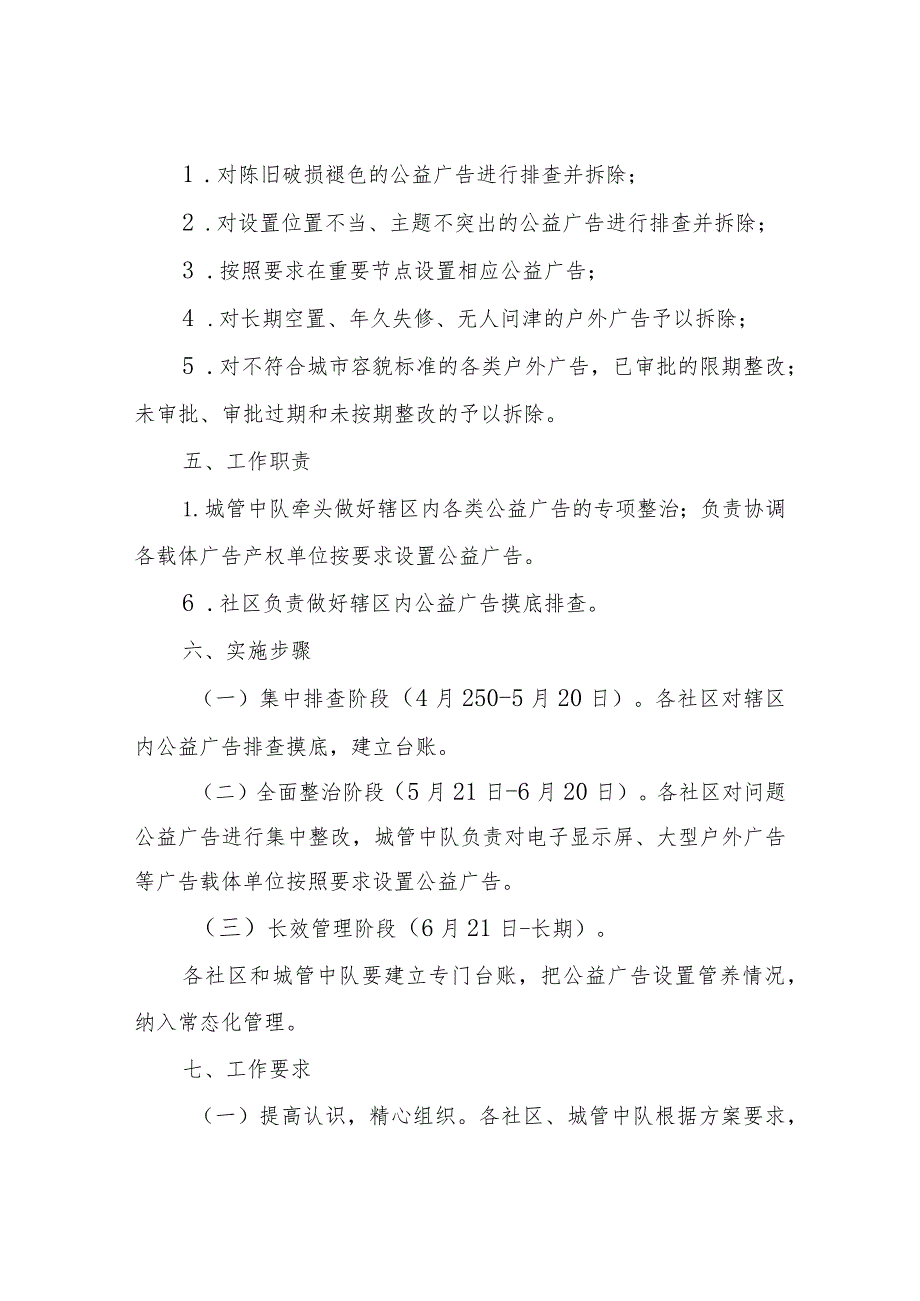 1．对陈旧破损褪色的公益广告进行排查并拆除；

2．对设置位置不当、主题不突出的公益广告进行排查并拆除；

3．按照要求在重要节点设置相应公益广告；

4．对长期空置、年久失修、无人问津的户外广告予以拆除；

5．对不符合城市容貌标准的各类户外广告，已审批的限期整改；未审批、审批过期和未按期整改的予以拆除。

五、工作职责

1.城管中队牵头做好辖区内各类公益广告的专项整治；负责协调各载体广告产权单位按要求设置公益广告。

6．社区负责做好辖区内公益广告摸底排查。

六、实施步骤

（一）集中排查阶段（4月250-5月20日）。各社区对辖区内公益广告排查摸底，建立台账。

（二）全面整治阶段（5月21日-6月20日）。各社区对问题公益广告进行集中整改，城管中队负责对电子显示屏、大型户外广告等广告载体单位按照要求设置公益广告。

（三）长效管理阶段（6月21日-长期）。

各社区和城管中队要建立专门台账，把公益广告设置管养情况，纳入常态化管理。

七、工作要求

（一）提高认识，精心组织。各社区、城管中队根据方案要求，